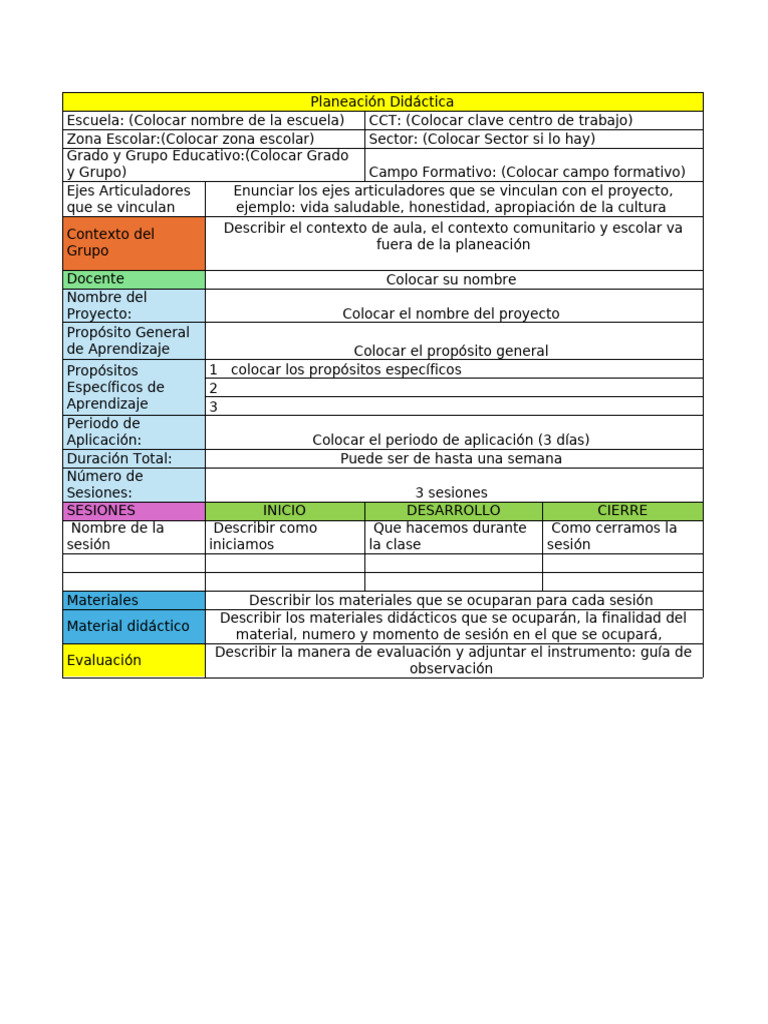 | Planeación Didáctica | | | |
|---|---|---|---|
| Escuela: (Colocar nombre de la escuela) | | CCT: (Colocar clave centro de trabajo) | |
| Zona Escolar:(Colocar zona escolar) | | Sector: (Colocar Sector si lo hay) | |
| Grado y Grupo Educativo:(Colocar Grado y Grupo) | | Campo Formativo: (Colocar campo formativo) | |
| Ejes Articuladores que se vinculan | Enunciar los ejes articuladores que se vinculan con el proyecto, ejemplo: vida saludable, honestidad, apropiación de la cultura | | |
| Contexto del Grupo | Describir el contexto de aula, el contexto comunitario y escolar va fuera de la planeación | | |
| Docente | Colocar su nombre | | |
| Nombre del Proyecto: | Colocar el nombre del proyecto | | |
| Propósito General de Aprendizaje | Colocar el propósito general | | |
| Propósitos Específicos de Aprendizaje | 1 colocar los propósitos específicos | | |
| | 2 | | |
| | 3 | | |
| Periodo de Aplicación: | Colocar el periodo de aplicación (3 días) | | |
| Duración Total: | Puede ser de hasta una semana | | |
| Número de Sesiones: | 3 sesiones | | |
| SESIONES | INICIO | DESARROLLO | CIERRE |
| Nombre de la sesión | Describir como iniciamos | Que hacemos durante la clase | Como cerramos la sesión |
| | | | |
| | | | |
| Materiales | Describir los materiales que se ocuparan para cada sesión | | |
| Material didáctico | Describir los materiales didácticos que se ocuparán, la finalidad del material, numero y momento de sesión en el que se ocupará, | | |
| Evaluación | Describir la manera de evaluación y adjuntar el instrumento: guía de observación | | |